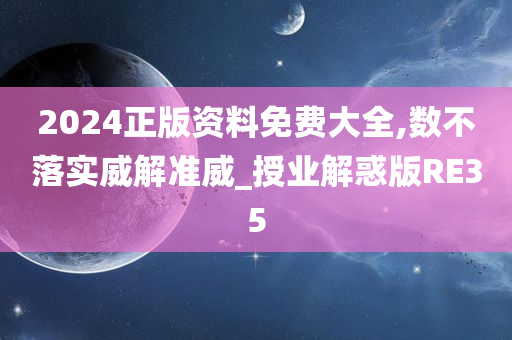 2024正版资料免费大全,数不落实威解准威_授业解惑版RE35